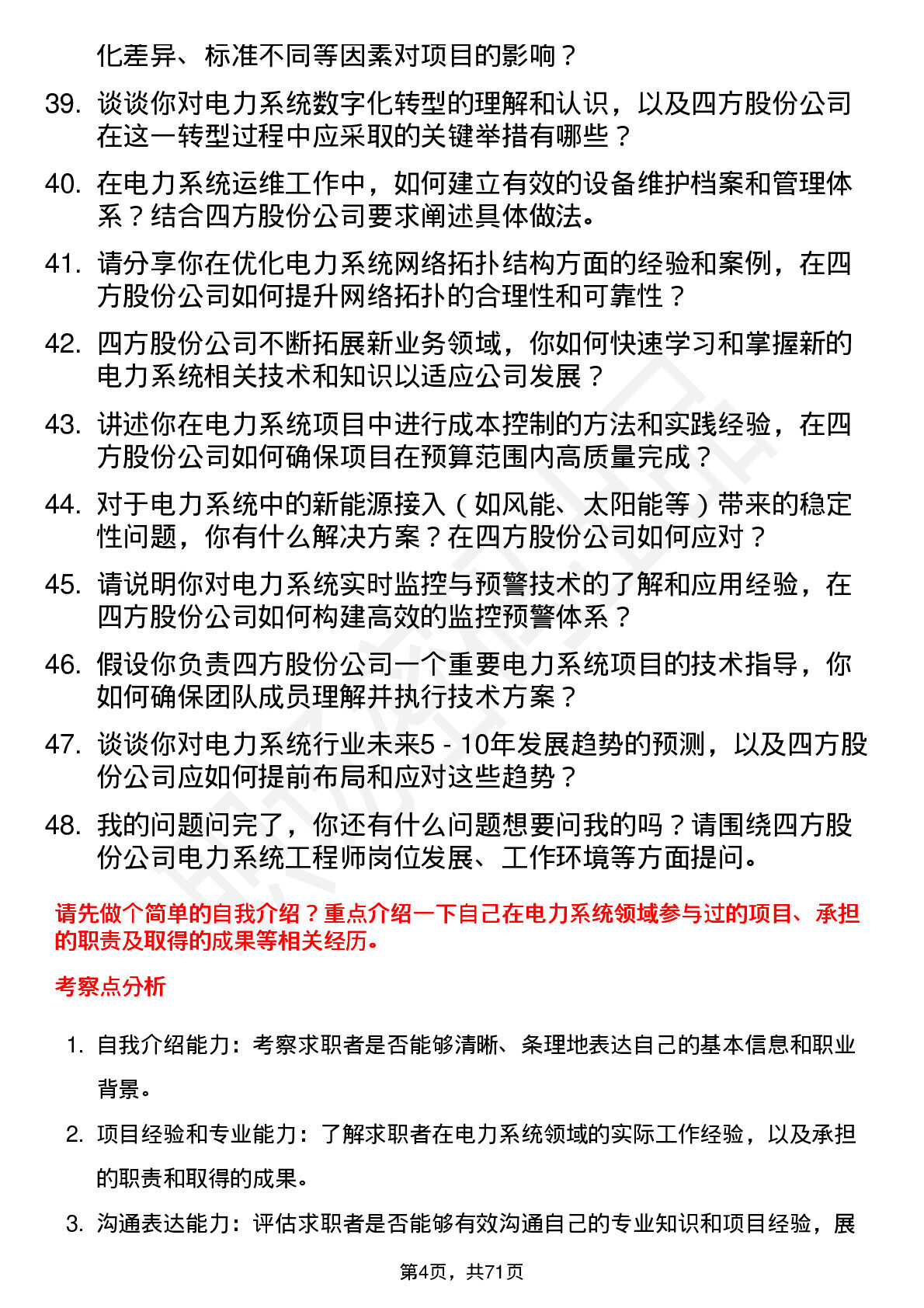 化差异、标准不同等因素对项目的影响？

39. 谈谈你对电力系统数字化转型的理解和认识，以及四方股份公司在这一转型过程中应采取的关键举措有哪些？

40. 在电力系统运维工作中，如何建立有效的设备维护档案和管理体系？结合四方股份公司要求阐述具体做法。

41. 请分享你在优化电力系统网络拓扑结构方面的经验和案例，在四方股份公司如何提升网络拓扑的合理性和可靠性？

42. 四方股份公司不断拓展新业务领域，你如何快速学习和掌握新的电力系统相关技术和知识以适应公司发展？

43. 讲述你在电力系统项目中进行成本控制的方法和实践经验，在四方股份公司如何确保项目在预算范围内高质量完成？

44. 对于电力系统中的新能源接入（如风能、太阳能等）带来的稳定性问题，你有什么解决方案？在四方股份公司如何应对？

45. 请说明你对电力系统实时监控与预警技术的了解和应用经验，在四方股份公司如何构建高效的监控预警体系？

46. 假设你负责四方股份公司一个重要电力系统项目的技术指导，你如何确保团队成员理解并执行技术方案？

47. 谈谈你对电力系统行业未来5 - 10年发展趋势的预测，以及四方股份公司应如何提前布局和应对这些趋势？

48. 我的问题问完了，你还有什么问题想要问我的吗？请围绕四方股份公司电力系统工程师岗位发展、工作环境等方面提问。

请先做个简单的自我介绍？重点介绍一下自己在电力系统领域参与过的项目、承担的职责及取得的成果等相关经历。

考察点分析

1. 自我介绍能力：考察求职者是否能够清晰、条理地表达自己的基本信息和职业背景。

2. 项目经验和专业能力：了解求职者在电力系统领域的实际工作经验，以及承担的职责和取得的成果。

3. 沟通表达能力：评估求职者是否能够有效沟通自己的专业知识和项目经验，展

第4页，共71页